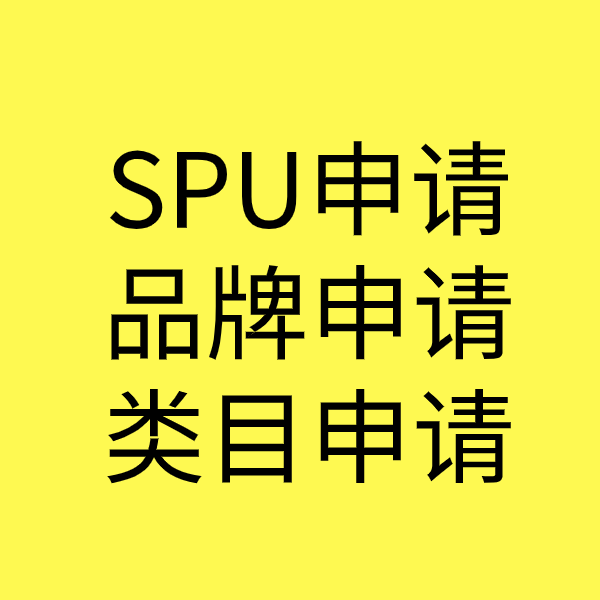 SPU申请
品牌申请
类目申请